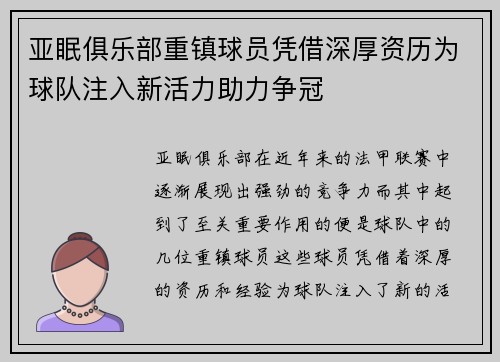 亚眠俱乐部重镇球员凭借深厚资历为球队注入新活力助力争冠

亚眠俱乐部在近年来的法甲联赛中逐渐展现出强劲的竞争力而其中起到了至关重要作用的便是球队中的几位重镇球员这些球员凭借着深厚的资历和经验为球队注入了新的活